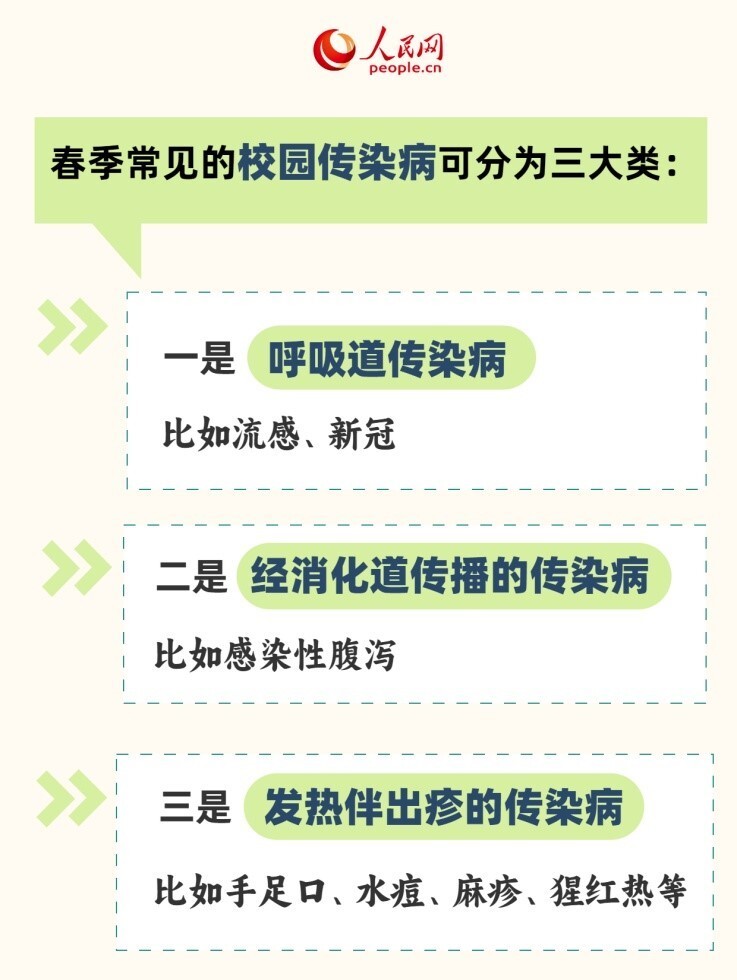 人民网
people.cn

春季常见的校园传染病可分为三大类：

一是 呼吸道传染病

比如流感、新冠

二是 经消化道传播的传染病

比如感染性腹泻

三是 发热伴出疹的传染病

比如手足口、水痘、麻疹、猩红热等